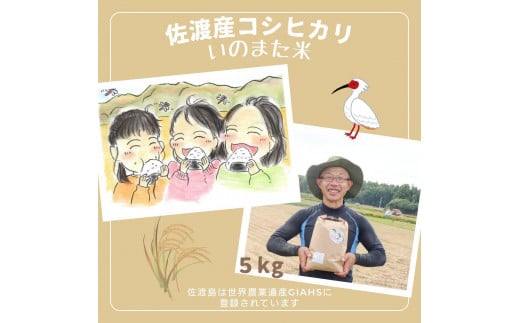 佐渡産コシヒカリ
いのまた米

5 kg

佐渡島は世界農業遺産GIAHSに登録されています